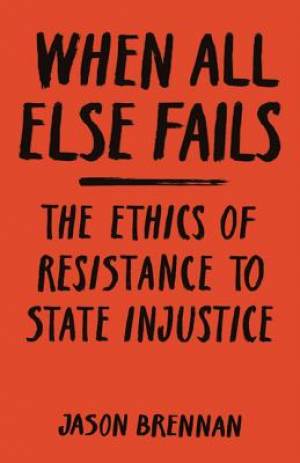 WHEN ALL ELSE FAILS

THE ETHICS OF RESISTANCE TO STATE INJUSTICE

JASON BRENNAN